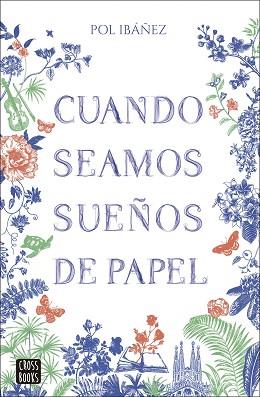 POL IBÁÑEZ

CUANDO SEAMOS SUEÑOS DE PAPEL

CROSS BOOKS